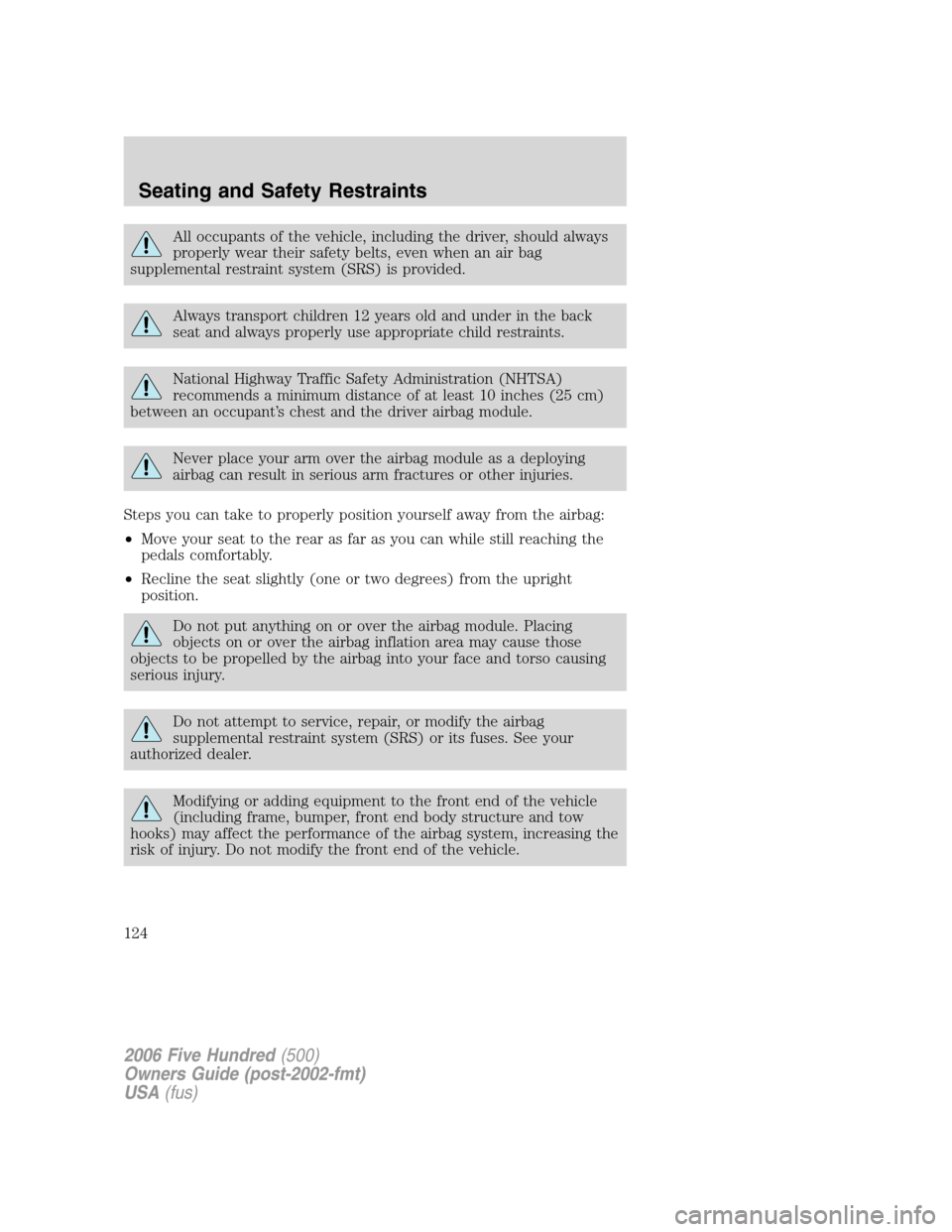 Seating and Safety Restraints

All occupants of the vehicle, including the driver, should always properly wear their safety belts, even when an air bag supplemental restraint system (SRS) is provided.

Always transport children 12 years old and under in the back seat and always properly use appropriate child restraints.

National Highway Traffic Safety Administration (NHTSA) recommends a minimum distance of at least 10 inches (25 cm) between an occupant's chest and the driver airbag module.

Never place your arm over the airbag module as a deploying airbag can result in serious arm fractures or other injuries.

Steps you can take to properly position yourself away from the airbag:

• Move your seat to the rear as far as you can while still reaching the pedals comfortably.

• Recline the seat slightly (one or two degrees) from the upright position.

Do not put anything on or over the airbag module. Placing objects on or over the airbag inflation area may cause those objects to be propelled by the airbag into your face and torso causing serious injury.

Do not attempt to service, repair, or modify the airbag supplemental restraint system (SRS) or its fuses. See your authorized dealer.

Modifying or adding equipment to the front end of the vehicle (including frame, bumper, front end body structure and tow hooks) may affect the performance of the airbag system, increasing the risk of injury. Do not modify the front end of the vehicle.

124

2006 Five Hundred (500)
Owners Guide (post-2002-fmt)
USA (fus)

carmanualsonline.info